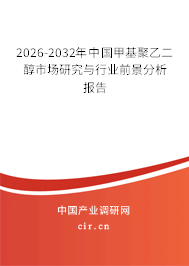 2026-2032年中国甲基聚乙二醇市场研究与行业前景分析报告

中国产业调研网

cir.cn